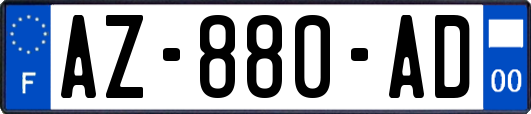 F
AZ-880-AD
00